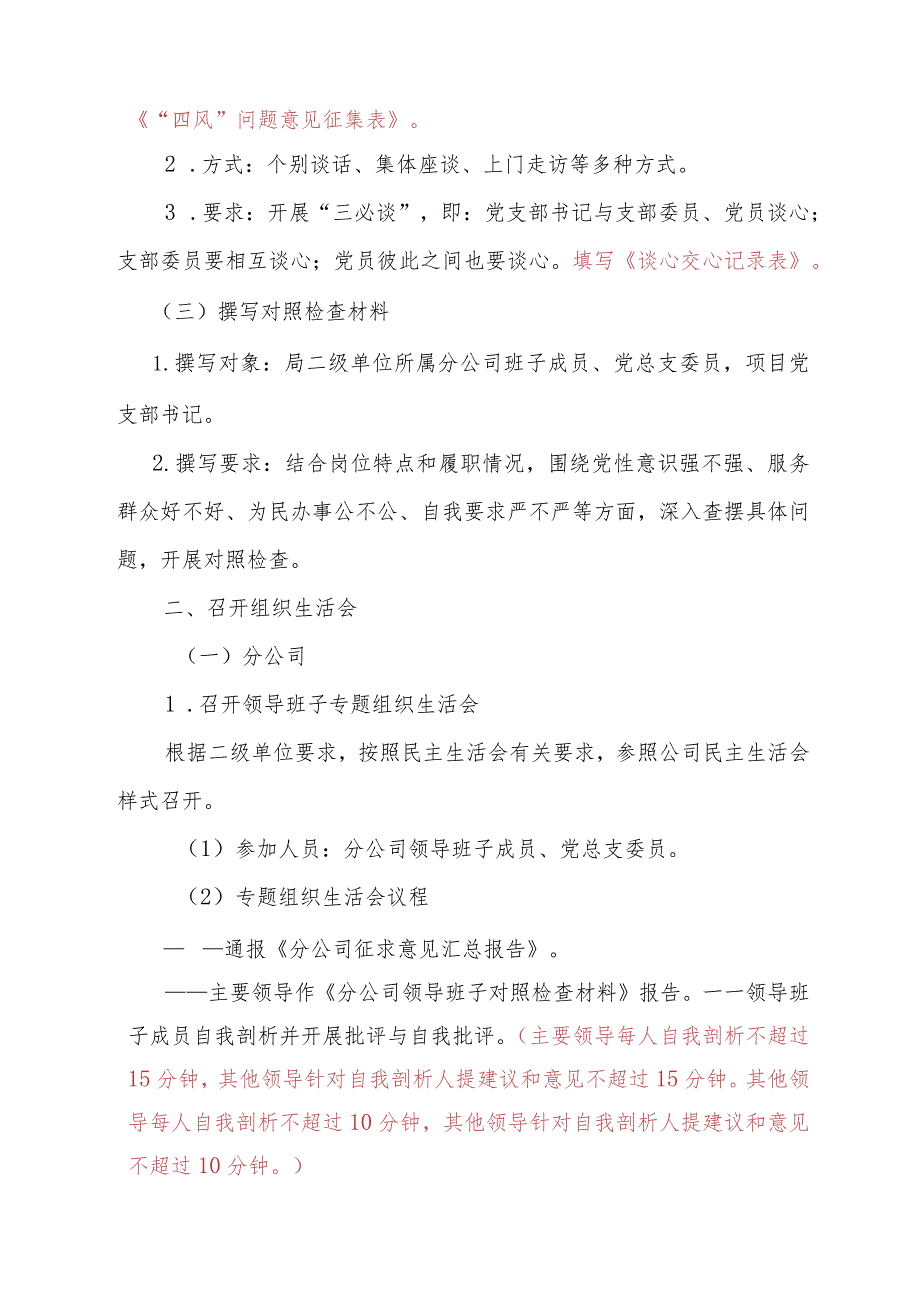 《“四风”问题意见征集表》。

2．方式：个别谈话、集体座谈、上门走访等多种方式。

3．要求：开展“三必谈”，即：党支部书记与支部委员、党员谈心；支部委员要相互谈心；党员彼此之间也要谈心。填写《谈心交心记录表》。

（三）撰写对照检查材料

1.撰写对象：局二级单位所属分公司班子成员、党总支委员，项目党支部书记。

2.撰写要求：结合岗位特点和履职情况，围绕党性意识强不强、服务群众好不好、为民办事公不公、自我要求严不严等方面，深入查摆具体问题，开展对照检查。

二、召开组织生活会

（一）分公司

1．召开领导班子专题组织生活会

根据二级单位要求，按照民主生活会有关要求，参照公司民主生活会样式召开。

（1）参加人员：分公司领导班子成员、党总支委员。

（2）专题组织生活会议程

— —通报《分公司征求意见汇总报告》。

——主要领导作《分公司领导班子对照检查材料》报告。一一领导班子成员自我剖析并开展批评与自我批评。（主要领导每人自我剖析不超过15分钟，其他领导针对自我剖析人提建议和意见不超过15分钟。其他领导每人自我剖析不超过10分钟，其他领导针对自我剖析人提建议和意见不超过10分钟。）